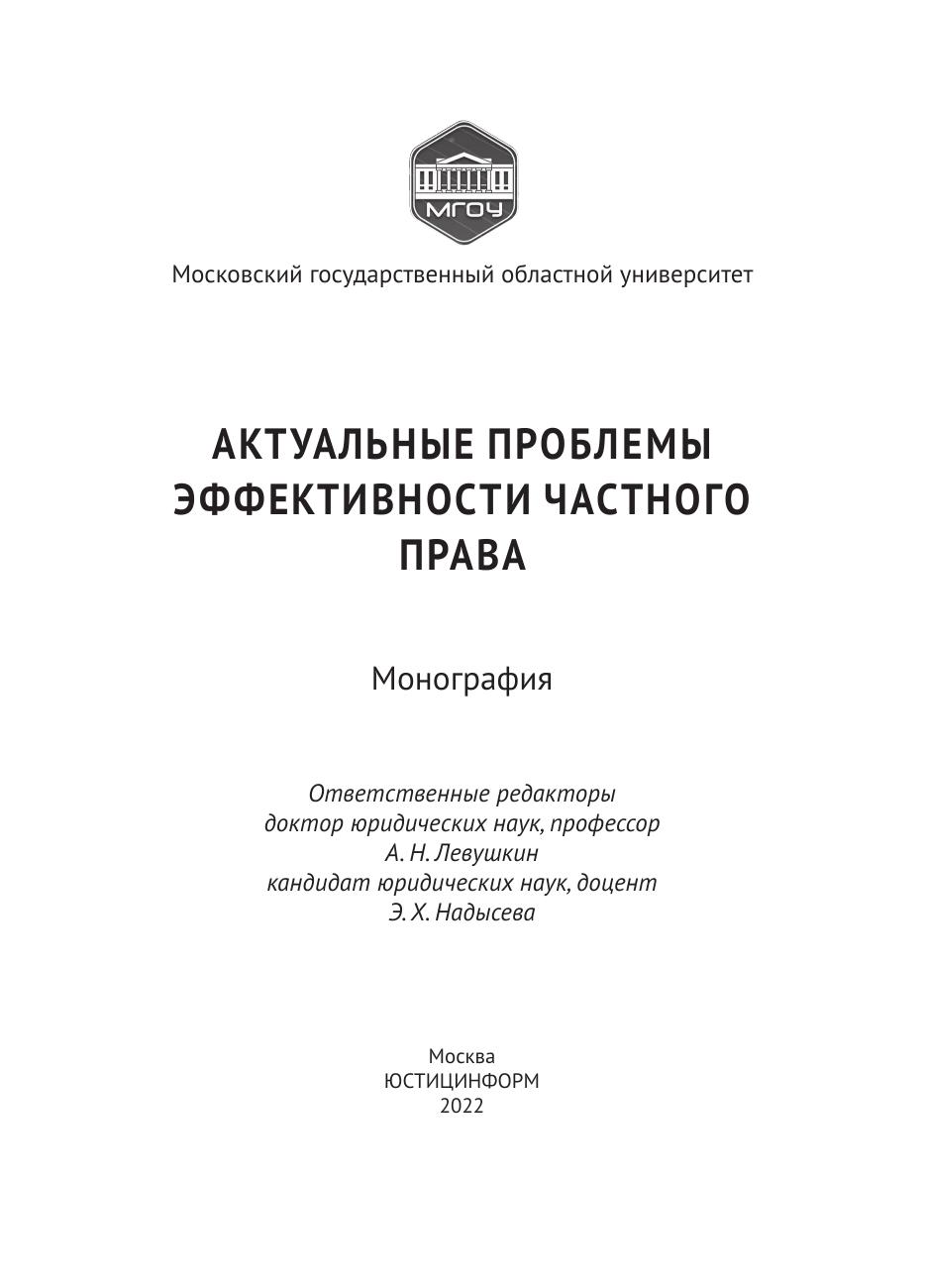 МГОУ

Московский государственный областной университет

АКТУАЛЬНЫЕ ПРОБЛЕМЫ ЭФФЕКТИВНОСТИ ЧАСТНОГО ПРАВА

Монография

Ответственные редакторы
доктор юридических наук, профессор
А. Н. Левушкин
кандидат юридических наук, доцент
Э. Х. Надысева

Москва
ЮСТИЦИНФОРМ
2022